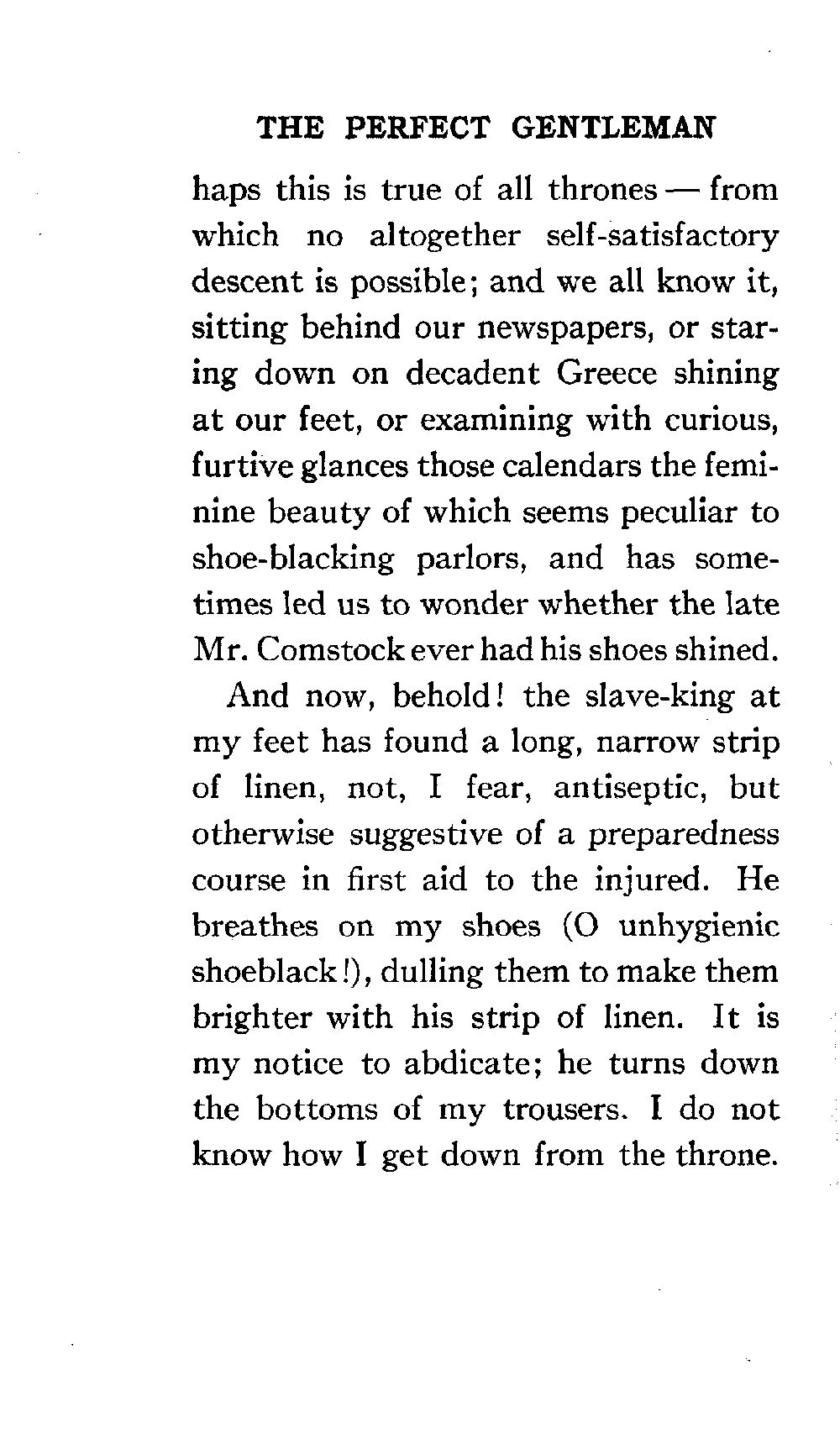 THE PERFECT GENTLEMAN

haps this is true of all thrones — from which no altogether self-satisfactory descent is possible; and we all know it, sitting behind our newspapers, or staring down on decadent Greece shining at our feet, or examining with curious, furtive glances those calendars the feminine beauty of which seems peculiar to shoe-blacking parlors, and has sometimes led us to wonder whether the late Mr. Comstock ever had his shoes shined.

And now, behold! the slave-king at my feet has found a long, narrow strip of linen, not, I fear, antiseptic, but otherwise suggestive of a preparedness course in first aid to the injured. He breathes on my shoes (O unhygienic shoeblack!), dulling them to make them brighter with his strip of linen. It is my notice to abdicate; he turns down the bottoms of my trousers. I do not know how I get down from the throne.